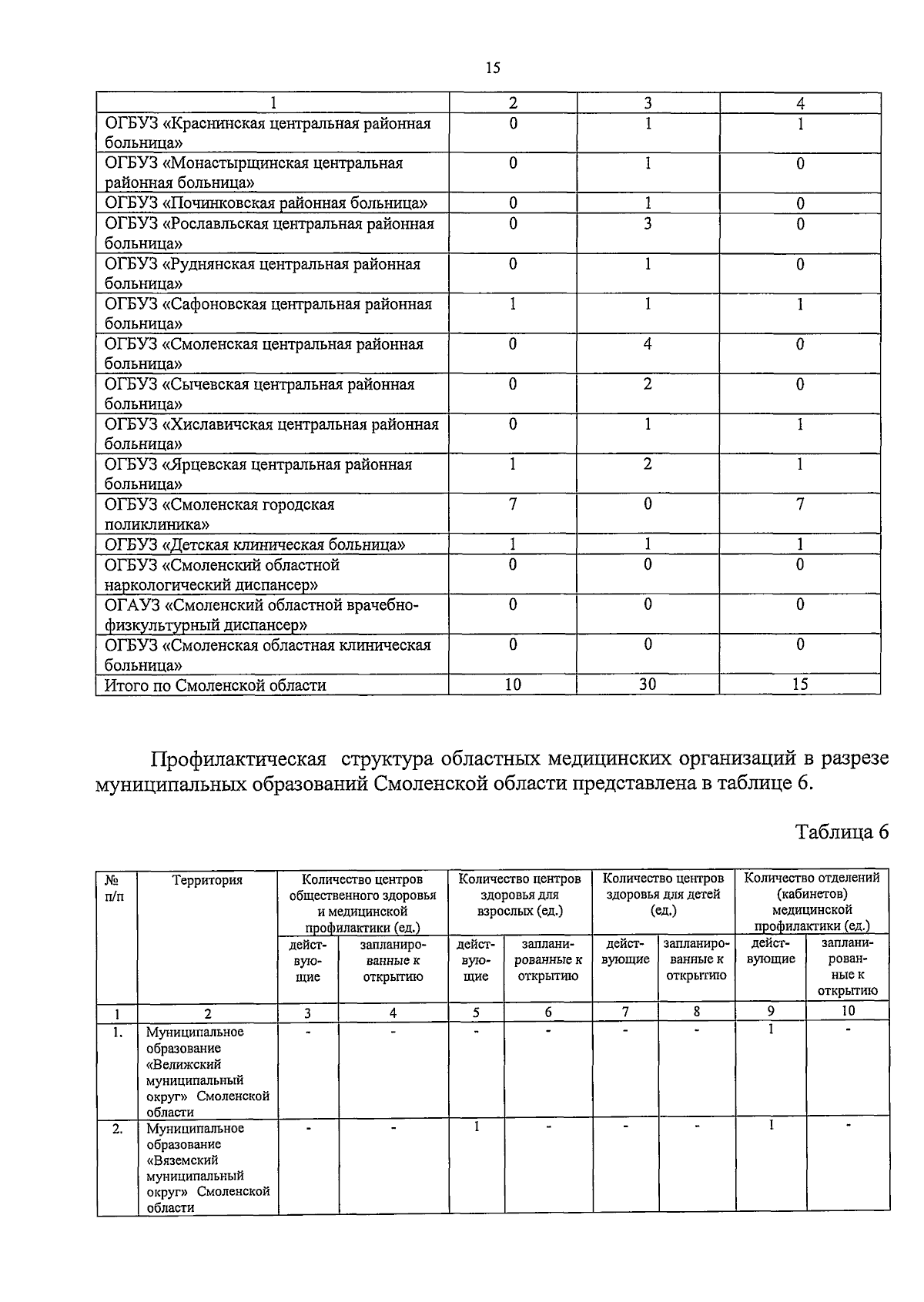 15

| 1 | 2 | 3 | 4 |
|---|---|---|---|
| ОГБУЗ «Краснинская центральная районная больница» | 0 | 1 | 1 |
| ОГБУЗ «Монастырщинская центральная районная больница» | 0 | 1 | 0 |
| ОГБУЗ «Починковская районная больница» | 0 | 1 | 0 |
| ОГБУЗ «Рославльская центральная районная больница» | 0 | 3 | 0 |
| ОГБУЗ «Руднянская центральная районная больница» | 0 | 1 | 0 |
| ОГБУЗ «Сафоновская центральная районная больница» | 1 | 1 | 1 |
| ОГБУЗ «Смоленская центральная районная больница» | 0 | 4 | 0 |
| ОГБУЗ «Сычевская центральная районная больница» | 0 | 2 | 0 |
| ОГБУЗ «Хиславичская центральная районная больница» | 0 | 1 | 1 |
| ОГБУЗ «Ярцевская центральная районная больница» | 1 | 2 | 1 |
| ОГБУЗ «Смоленская городская поликлиника» | 7 | 0 | 7 |
| ОГБУЗ «Детская клиническая больница» | 1 | 1 | 1 |
| ОГБУЗ «Смоленский областной наркологический диспансер» | 0 | 0 | 0 |
| ОГАУЗ «Смоленский областной врачебно-физкультурный диспансер» | 0 | 0 | 0 |
| ОГБУЗ «Смоленская областная клиническая больница» | 0 | 0 | 0 |
| Итого по Смоленской области | 10 | 30 | 15 |

Профилактическая структура областных медицинских организаций в разрезе муниципальных образований Смоленской области представлена в таблице 6.

Таблица 6

| № п/п | Территория | Количество центров общественного здоровья и медицинской профилактики (ед.) действующие | Количество центров общественного здоровья и медицинской профилактики (ед.) запланированные к открытию | Количество центров здоровья для взрослых (ед.) действующие | Количество центров здоровья для взрослых (ед.) запланированные к открытию | Количество центров здоровья для детей (ед.) действующие | Количество центров здоровья для детей (ед.) запланированные к открытию | Количество отделений (кабинетов) медицинской профилактики (ед.) действующие | Количество отделений (кабинетов) медицинской профилактики (ед.) запланированные к открытию |
|---|---|---|---|---|---|---|---|---|---|
| 1 | 2 | 3 | 4 | 5 | 6 | 7 | 8 | 9 | 10 |
| 1. | Муниципальное образование «Велижский муниципальный округ» Смоленской области | - | - | - | - | - | - | 1 | - |
| 2. | Муниципальное образование «Вяземский муниципальный округ» Смоленской области | - | - | 1 | - | - | - | 1 | - |